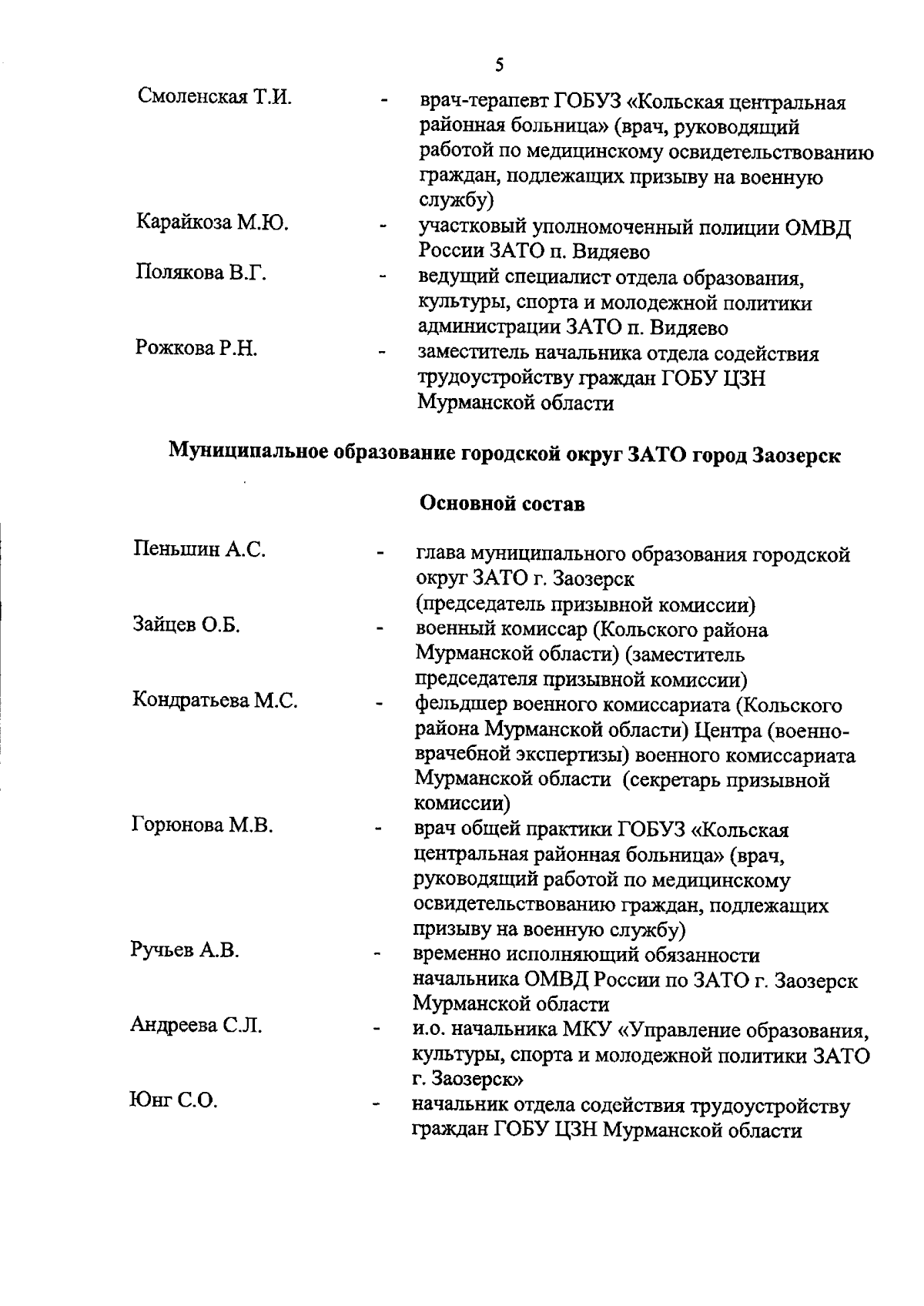 5

Смоленская Т.И. - врач-терапевт ГОБУЗ «Кольская центральная районная больница» (врач, руководящий работой по медицинскому освидетельствованию граждан, подлежащих призыву на военную службу)

Карайкоза М.Ю. - участковый уполномоченный полиции ОМВД России ЗАТО п. Видяево

Полякова В.Г. - ведущий специалист отдела образования, культуры, спорта и молодежной политики администрации ЗАТО п. Видяево

Рожкова Р.Н. - заместитель начальника отдела содействия трудоустройству граждан ГОБУ ЦЗН Мурманской области

Муниципальное образование городской округ ЗАТО город Заозерск

Основной состав

Пеньшин А.С. - глава муниципального образования городской округ ЗАТО г. Заозерск (председатель призывной комиссии)

Зайцев О.Б. - военный комиссар (Кольского района Мурманской области) (заместитель председателя призывной комиссии)

Кондратьева М.С. - фельдшер военного комиссариата (Кольского района Мурманской области) Центра (военно-врачебной экспертизы) военного комиссариата Мурманской области (секретарь призывной комиссии)

Горюнова М.В. - врач общей практики ГОБУЗ «Кольская центральная районная больница» (врач, руководящий работой по медицинскому освидетельствованию граждан, подлежащих призыву на военную службу)

Ручьев А.В. - временно исполняющий обязанности начальника ОМВД России по ЗАТО г. Заозерск Мурманской области

Андреева С.Л. - и.о. начальника МКУ «Управление образования, культуры, спорта и молодежной политики ЗАТО г. Заозерск»

Юнг С.О. - начальник отдела содействия трудоустройству граждан ГОБУ ЦЗН Мурманской области